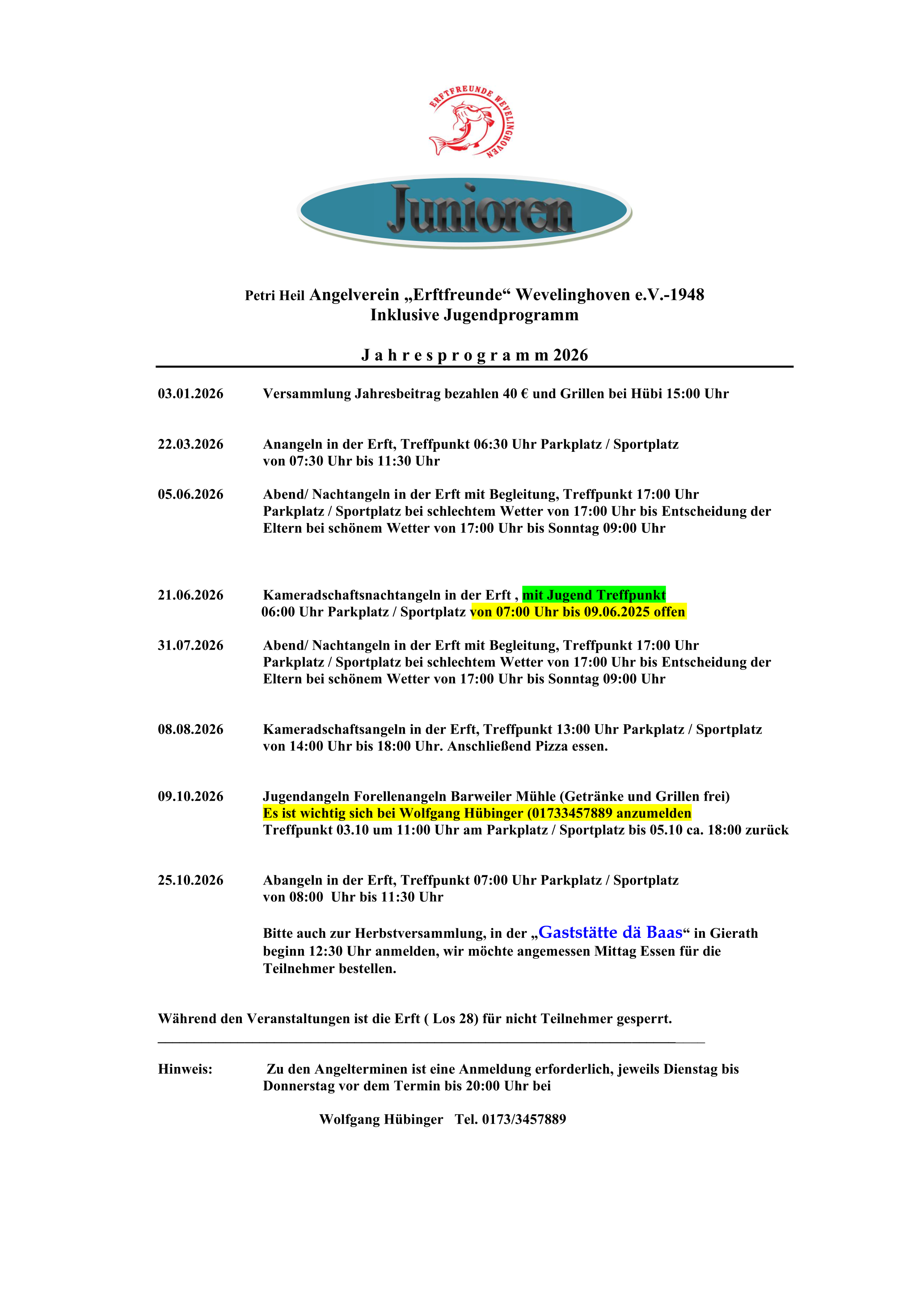 ERFTFREUNDE WEVELINGHOVEN

Junioren

Petri Heil Angelverein „Erftfreunde“ Wevelinghoven e.V.-1948
Inklusive Jugendprogramm

J a h r e s p r o g r a m m 2026

03.01.2026 Versammlung Jahresbeitrag bezahlen 40 € und Grillen bei Hübi 15:00 Uhr

22.03.2026 Anangeln in der Erft, Treffpunkt 06:30 Uhr Parkplatz / Sportplatz von 07:30 Uhr bis 11:30 Uhr

05.06.2026 Abend/ Nachtangeln in der Erft mit Begleitung, Treffpunkt 17:00 Uhr Parkplatz / Sportplatz bei schlechtem Wetter von 17:00 Uhr bis Entscheidung der Eltern bei schönem Wetter von 17:00 Uhr bis Sonntag 09:00 Uhr

21.06.2026 Kameradschaftsnachtangeln in der Erft , mit Jugend Treffpunkt 06:00 Uhr Parkplatz / Sportplatz von 07:00 Uhr bis 09.06.2025 offen

31.07.2026 Abend/ Nachtangeln in der Erft mit Begleitung, Treffpunkt 17:00 Uhr Parkplatz / Sportplatz bei schlechtem Wetter von 17:00 Uhr bis Entscheidung der Eltern bei schönem Wetter von 17:00 Uhr bis Sonntag 09:00 Uhr

08.08.2026 Kameradschaftsangeln in der Erft, Treffpunkt 13:00 Uhr Parkplatz / Sportplatz von 14:00 Uhr bis 18:00 Uhr. Anschließend Pizza essen.

09.10.2026 Jugendangeln Forellenangeln Barweiler Mühle (Getränke und Grillen frei)
Es ist wichtig sich bei Wolfgang Hübinger (01733457889 anzumelden
Treffpunkt 03.10 um 11:00 Uhr am Parkplatz / Sportplatz bis 05.10 ca. 18:00 zurück

25.10.2026 Abangeln in der Erft, Treffpunkt 07:00 Uhr Parkplatz / Sportplatz von 08:00 Uhr bis 11:30 Uhr

Bitte auch zur Herbstversammlung, in der „Gaststätte dä Baas“ in Gierath beginn 12:30 Uhr anmelden, wir möchte angemessen Mittag Essen für die Teilnehmer bestellen.

Während den Veranstaltungen ist die Erft ( Los 28) für nicht Teilnehmer gesperrt.

Hinweis: Zu den Angelterminen ist eine Anmeldung erforderlich, jeweils Dienstag bis Donnerstag vor dem Termin bis 20:00 Uhr bei

Wolfgang Hübinger Tel. 0173/3457889